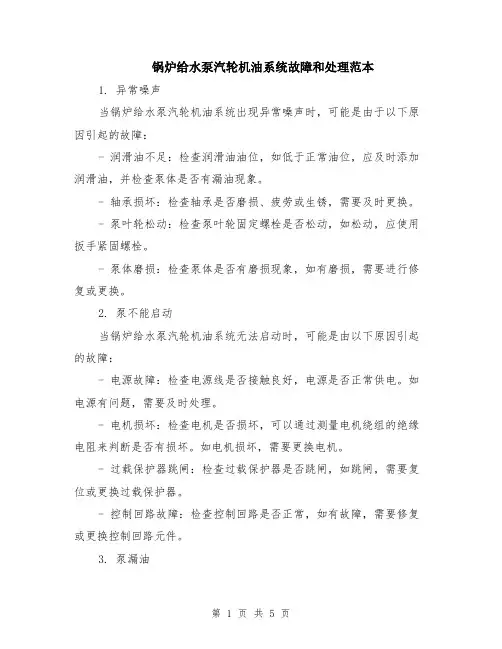 锅炉给水泵汽轮机油系统故障和处理范本

1. 异常噪声

当锅炉给水泵汽轮机油系统出现异常噪声时，可能是由于以下原因引起的故障：

- 润滑油不足：检查润滑油油位，如低于正常油位，应及时添加润滑油，并检查泵体是否有漏油现象。

- 轴承损坏：检查轴承是否磨损、疲劳或生锈，需要及时更换。

- 泵叶轮松动：检查泵叶轮固定螺栓是否松动，如松动，应使用扳手紧固螺栓。

- 泵体磨损：检查泵体是否有磨损现象，如有磨损，需要进行修复或更换。

2. 泵不能启动

当锅炉给水泵汽轮机油系统无法启动时，可能是由以下原因引起的故障：

- 电源故障：检查电源线是否接触良好，电源是否正常供电。如电源有问题，需要及时处理。

- 电机损坏：检查电机是否损坏，可以通过测量电机绕组的绝缘电阻来判断是否有损坏。如电机损坏，需要更换电机。

- 过载保护器跳闸：检查过载保护器是否跳闸，如跳闸，需要复位或更换过载保护器。

- 控制回路故障：检查控制回路是否正常，如有故障，需要修复或更换控制回路元件。

3. 泵漏油

第 1 页 共 5 页